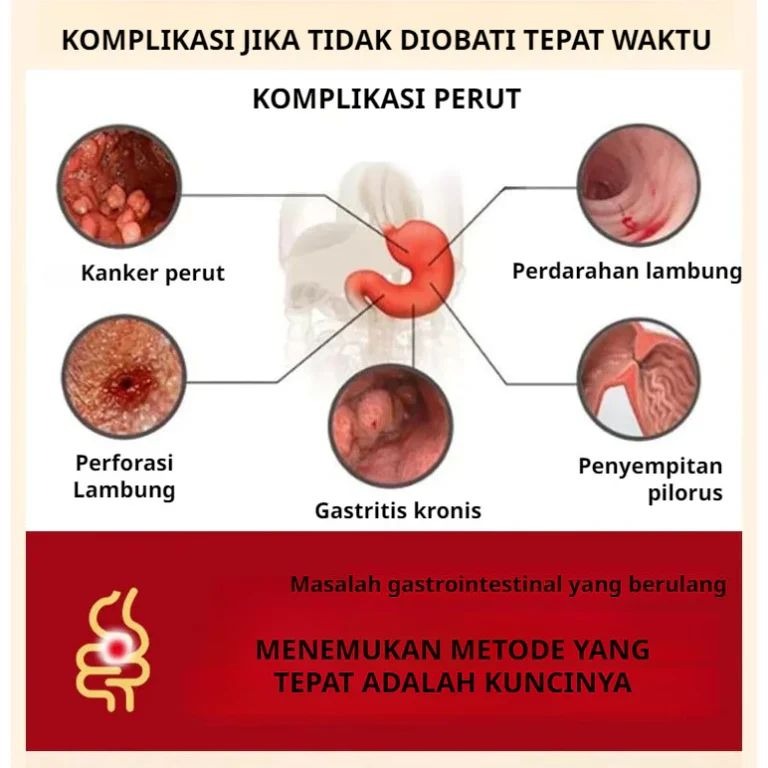 KOMPLIKASI JIKA TIDAK DIOBATI TEPAT WAKTU

KOMPLIKASI PERUT

Kanker perut

Perdarahan lambung

Perforasi Lambung

Gastritis kronis

Penyempitan pilorus

Masalah gastrointestinal yang berulang

MENEMUKAN METODE YANG TEPAT ADALAH KUNCINYA